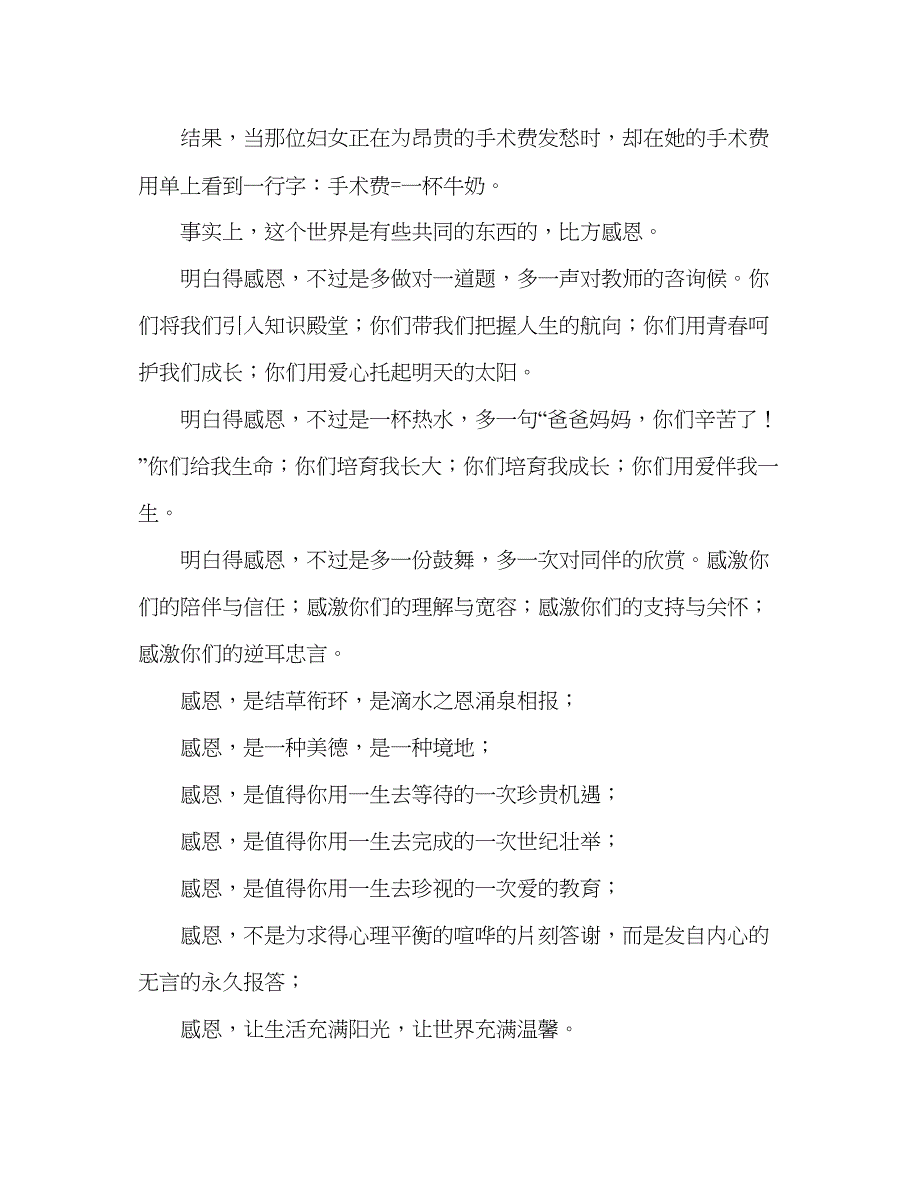 结果，当那位妇女正在为昂贵的手术费发愁时，却在她的手术费用单上看到一行字：手术费=一杯牛奶。

事实上，这个世界是有些共同的东西的，比方感恩。

明白得感恩，不过是多做对一道题，多一声对教师的咨询候。你们将我们引入知识殿堂；你们带我们把握人生的航向；你们用青春呵护我们成长；你们用爱心托起明天的太阳。

明白得感恩，不过是一杯热水，多一句“爸爸妈妈，你们辛苦了！”你们给我生命；你们培育我长大；你们培育我成长；你们用爱伴我一生。

明白得感恩，不过是多一份鼓舞，多一次对同伴的欣赏。感激你们的陪伴与信任；感激你们的理解与宽容；感激你们的支持与关怀；感激你们的逆耳忠言。

感恩，是结草衔环，是滴水之恩涌泉相报；

感恩，是一种美德，是一种境地；

感恩，是值得你用一生去等待的一次珍贵机遇；

感恩，是值得你用一生去完成的一次世纪壮举；

感恩，是值得你用一生去珍视的一次爱的教育；

感恩，不是为求得心理平衡的喧哗的片刻答谢，而是发自内心的无言的永久报答；

感恩，让生活充满阳光，让世界充满温馨。